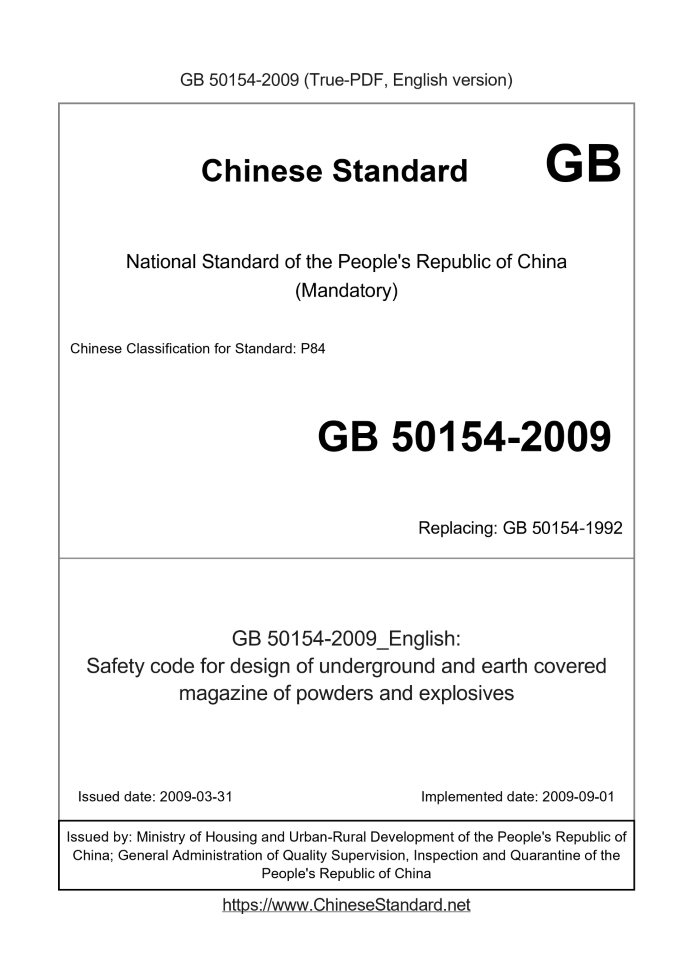 GB 50154-2009 (True-PDF, English version)

Chinese Standard GB

National Standard of the People's Republic of China (Mandatory)

Chinese Classification for Standard: P84

GB 50154-2009

Replacing: GB 50154-1992

GB 50154-2009_English: Safety code for design of underground and earth covered magazine of powders and explosives

Issued date: 2009-03-31

Implemented date: 2009-09-01

Issued by: Ministry of Housing and Urban-Rural Development of the People's Republic of China; General Administration of Quality Supervision, Inspection and Quarantine of the People's Republic of China

https://www.ChineseStandard.net